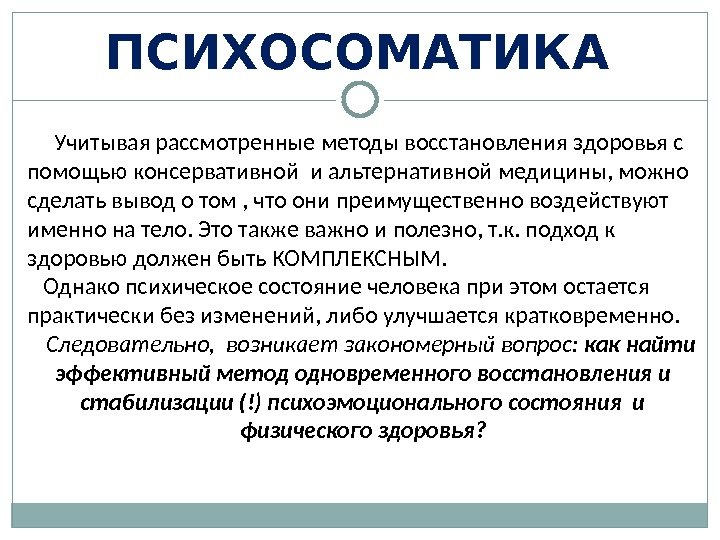 ПСИХОСОМАТИКА

Учитывая рассмотренные методы восстановления здоровья с помощью консервативной и альтернативной медицины, можно сделать вывод о том , что они преимущественно воздействуют именно на тело. Это также важно и полезно, т.к. подход к здоровью должен быть КОМПЛЕКСНЫМ.

Однако психическое состояние человека при этом остается практически без изменений, либо улучшается кратковременно.

Следовательно, возникает закономерный вопрос: как найти эффективный метод одновременного восстановления и стабилизации (!) психоэмоционального состояния и физического здоровья?